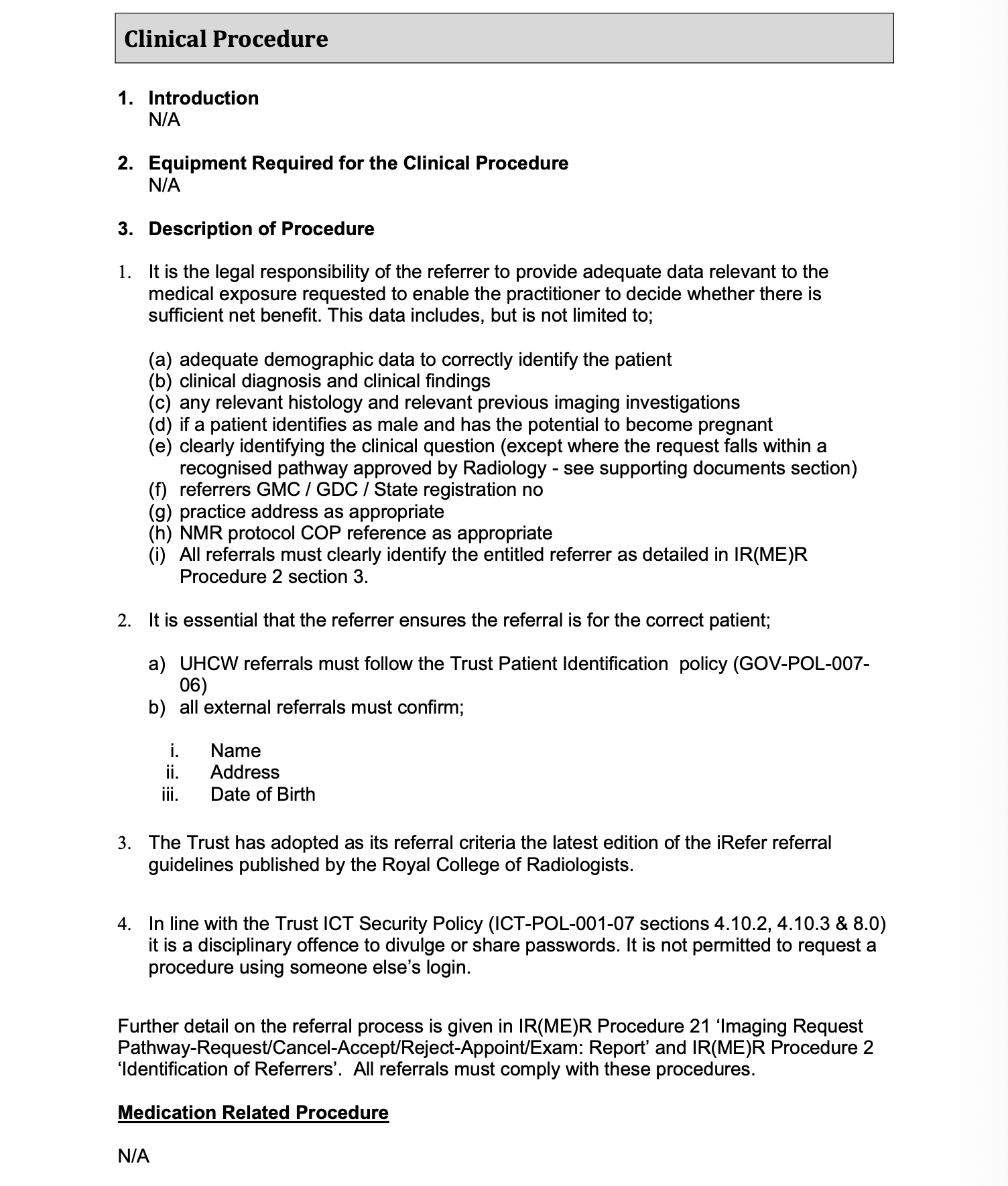 Clinical Procedure

1. Introduction
N/A

2. Equipment Required for the Clinical Procedure
N/A

3. Description of Procedure

1. It is the legal responsibility of the referrer to provide adequate data relevant to the medical exposure requested to enable the practitioner to decide whether there is sufficient net benefit. This data includes, but is not limited to;

(a) adequate demographic data to correctly identify the patient
(b) clinical diagnosis and clinical findings
(c) any relevant histology and relevant previous imaging investigations
(d) if a patient identifies as male and has the potential to become pregnant
(e) clearly identifying the clinical question (except where the request falls within a recognised pathway approved by Radiology - see supporting documents section)
(f) referrers GMC / GDC / State registration no
(g) practice address as appropriate
(h) NMR protocol COP reference as appropriate
(i) All referrals must clearly identify the entitled referrer as detailed in IR(ME)R Procedure 2 section 3.

2. It is essential that the referrer ensures the referral is for the correct patient;

a) UHCW referrals must follow the Trust Patient Identification policy (GOV-POL-007-06)
b) all external referrals must confirm;

i. Name
ii. Address
iii. Date of Birth

3. The Trust has adopted as its referral criteria the latest edition of the iRefer referral guidelines published by the Royal College of Radiologists.

4. In line with the Trust ICT Security Policy (ICT-POL-001-07 sections 4.10.2, 4.10.3 & 8.0) it is a disciplinary offence to divulge or share passwords. It is not permitted to request a procedure using someone else’s login.

Further detail on the referral process is given in IR(ME)R Procedure 21 ‘Imaging Request Pathway-Request/Cancel-Accept/Reject-Appoint/Exam: Report’ and IR(ME)R Procedure 2 ‘Identification of Referrers’. All referrals must comply with these procedures.

Medication Related Procedure

N/A